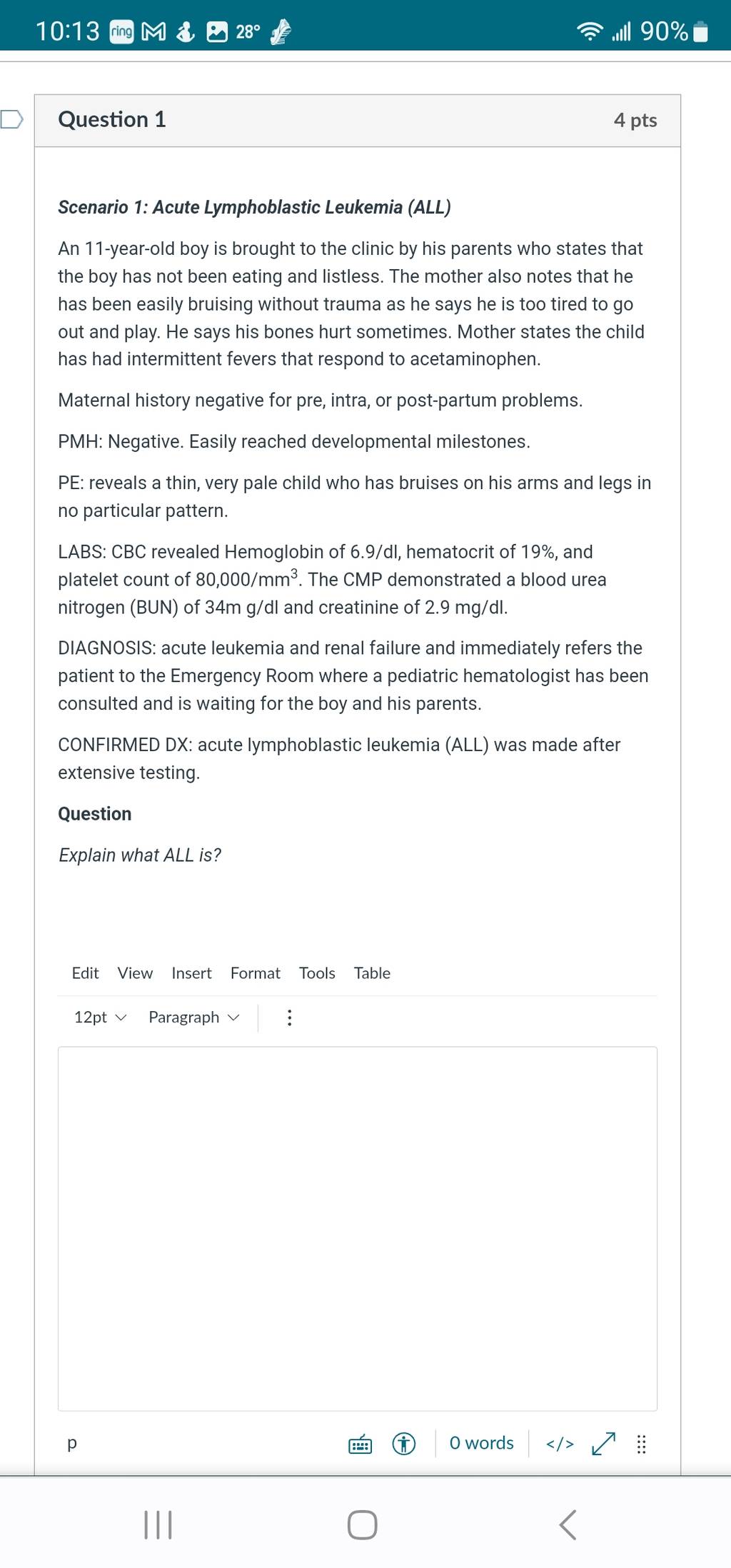 10:13 ring 28° 90%

Question 1

4 pts

Scenario 1: Acute Lymphoblastic Leukemia (ALL)

An 11-year-old boy is brought to the clinic by his parents who states that the boy has not been eating and listless. The mother also notes that he has been easily bruising without trauma as he says he is too tired to go out and play. He says his bones hurt sometimes. Mother states the child has had intermittent fevers that respond to acetaminophen.

Maternal history negative for pre, intra, or post-partum problems.

PMH: Negative. Easily reached developmental milestones.

PE: reveals a thin, very pale child who has bruises on his arms and legs in no particular pattern.

LABS: CBC revealed Hemoglobin of 6.9/dl, hematocrit of 19%, and platelet count of 80,000/mm$^3$. The CMP demonstrated a blood urea nitrogen (BUN) of 34m g/dl and creatinine of 2.9 mg/dl.

DIAGNOSIS: acute leukemia and renal failure and immediately refers the patient to the Emergency Room where a pediatric hematologist has been consulted and is waiting for the boy and his parents.

CONFIRMED DX: acute lymphoblastic leukemia (ALL) was made after extensive testing.

Question

Explain what ALL is?

Edit View Insert Format Tools Table

12pt Paragraph

p

0 words

</>